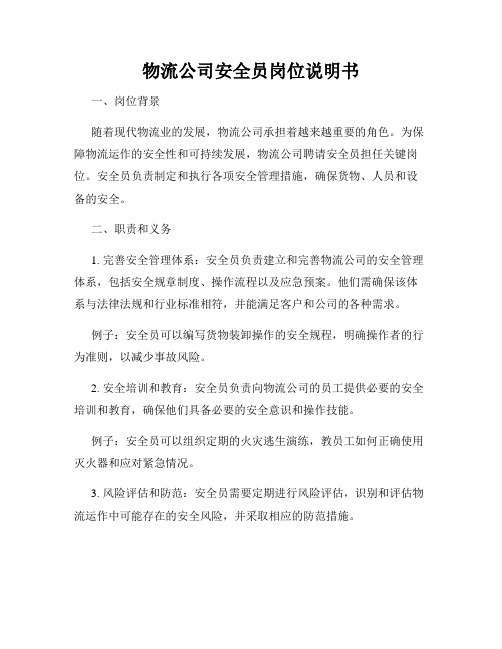 物流公司安全员岗位说明书

一、岗位背景

随着现代物流业的发展，物流公司承担着越来越重要的角色。为保障物流运作的安全性和可持续发展，物流公司聘请安全员担任关键岗位。安全员负责制定和执行各项安全管理措施，确保货物、人员和设备的安全。

二、职责和义务

1. 完善安全管理体系：安全员负责建立和完善物流公司的安全管理体系，包括安全规章制度、操作流程以及应急预案。他们需确保该体系与法律法规和行业标准相符，并能满足客户和公司的各种需求。

例子：安全员可以编写货物装卸操作的安全规程，明确操作者的行为准则，以减少事故风险。

2. 安全培训和教育：安全员负责向物流公司的员工提供必要的安全培训和教育，确保他们具备必要的安全意识和操作技能。

例子：安全员可以组织定期的火灾逃生演练，教员工如何正确使用灭火器和应对紧急情况。

3. 风险评估和防范：安全员需要定期进行风险评估，识别和评估物流运作中可能存在的安全风险，并采取相应的防范措施。